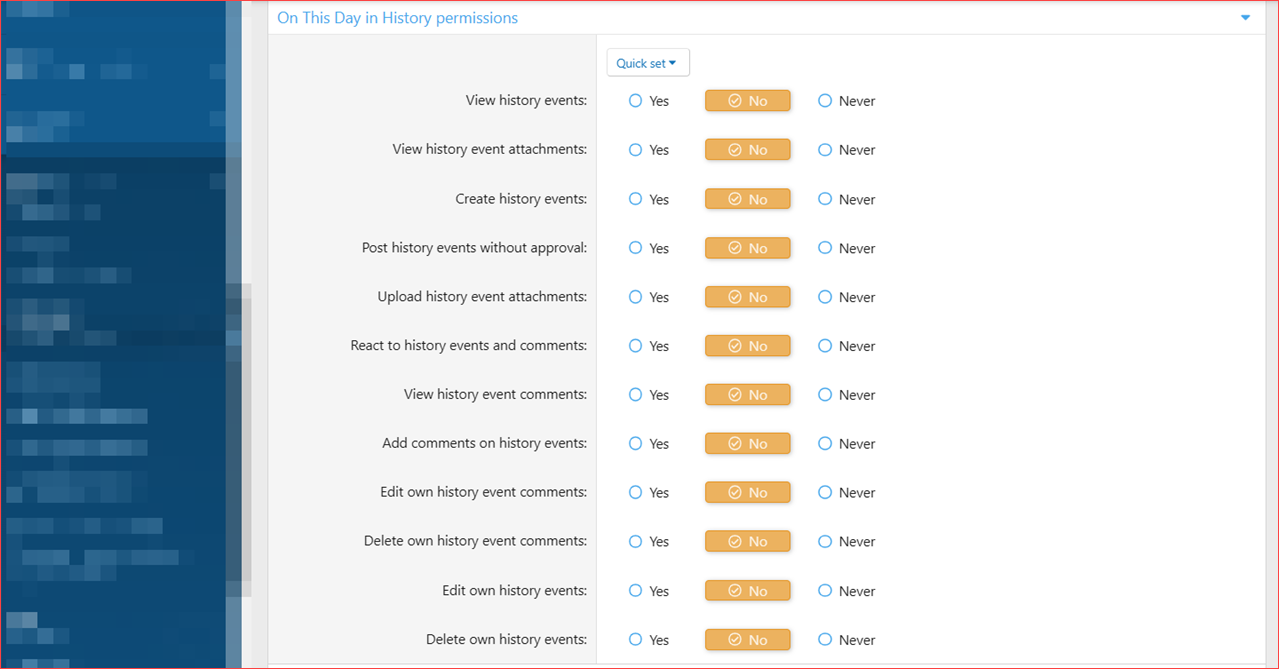 On This Day in History permissions

Quick set

View history events: Yes No Never

View history event attachments: Yes No Never

Create history events: Yes No Never

Post history events without approval: Yes No Never

Upload history event attachments: Yes No Never

React to history events and comments: Yes No Never

View history event comments: Yes No Never

Add comments on history events: Yes No Never

Edit own history event comments: Yes No Never

Delete own history event comments: Yes No Never

Edit own history events: Yes No Never

Delete own history events: Yes No Never